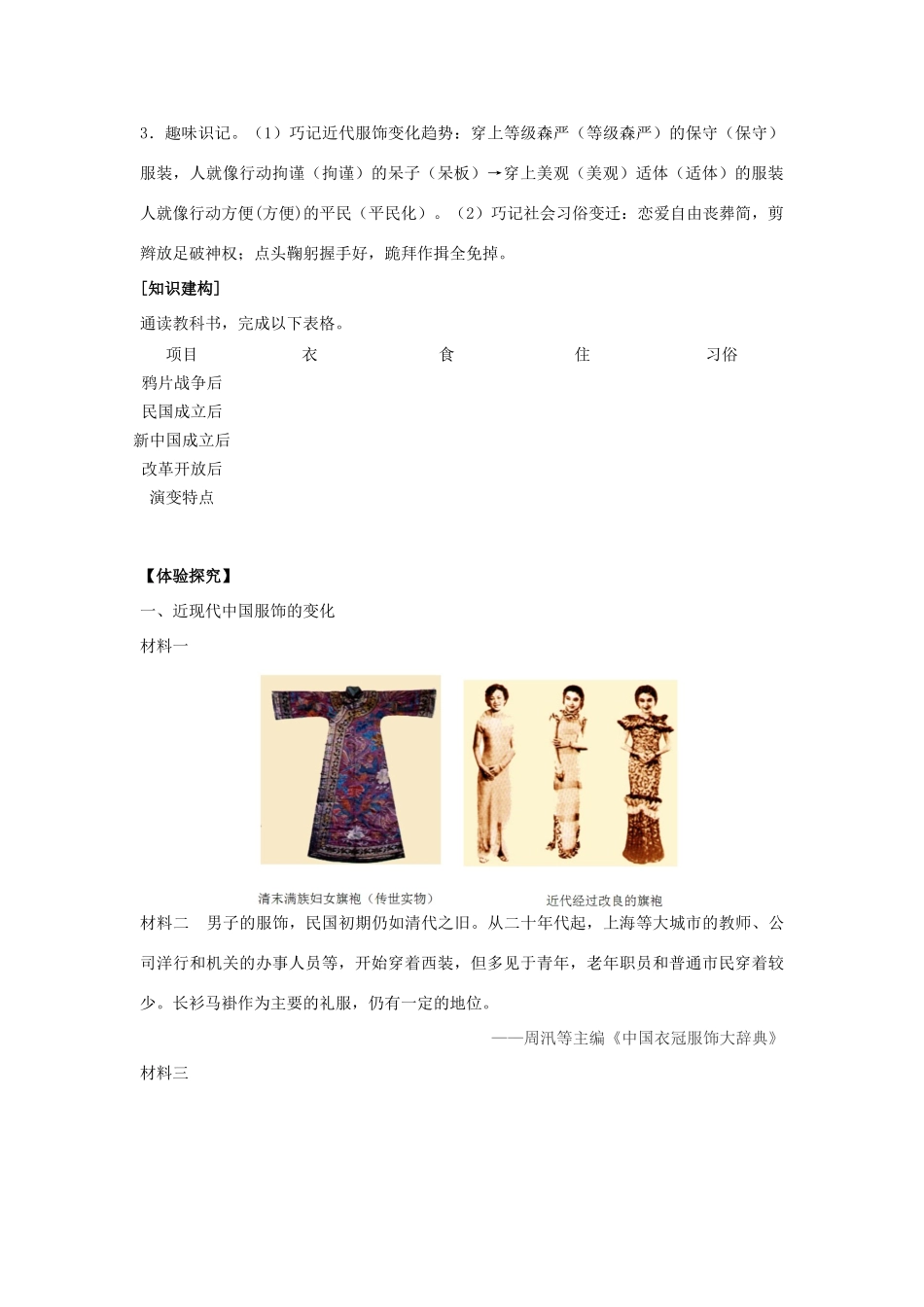 3．趣味识记。（1）巧记近代服饰变化趋势：穿上等级森严（等级森严）的保守（保守）服装，人就像行动拘谨（拘谨）的呆子（呆板）→穿上美观（美观）适体（适体）的服装人就像行动方便(方便)的平民（平民化）。（2）巧记社会习俗变迁：恋爱自由丧葬简，剪辫放足破神权；点头鞠躬握手好，跪拜作揖全免掉。

[知识建构]

通读教科书，完成以下表格。

| 项目 | 衣 | 食 | 住 | 习俗 |
|---|---|---|---|---|
| 鸦片战争后 | | | | |
| 民国成立后 | | | | |
| 新中国成立后 | | | | |
| 改革开放后 | | | | |
| 演变特点 | | | | |

【体验探究】

一、近现代中国服饰的变化

材料一

清末满族妇女旗袍（传世实物）

近代经过改良的旗袍

材料二　男子的服饰，民国初期仍如清代之旧。从二十年代起，上海等大城市的教师、公司洋行和机关的办事人员等，开始穿着西装，但多见于青年，老年职员和普通市民穿着较少。长衫马褂作为主要的礼服，仍有一定的地位。

——周汛等主编《中国衣冠服饰大辞典》

材料三